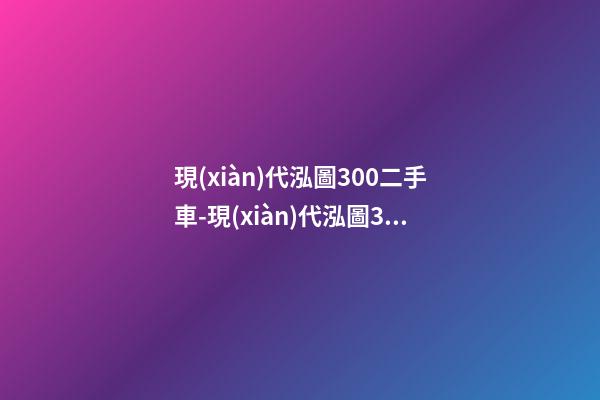 現(xiàn)代泓圖300二手車-現(xiàn)代泓圖3...